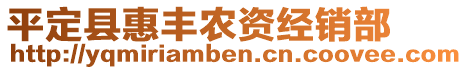 平定县惠丰农资经销部
http://yqmiriamben.cn.coovee.com